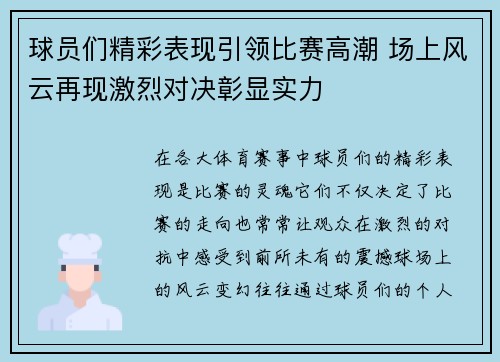 球员们精彩表现引领比赛高潮 场上风云再现激烈对决彰显实力

在各大体育赛事中球员们的精彩表现是比赛的灵魂它们不仅决定了比赛的走向也常常让观众在激烈的对抗中感受到前所未有的震撼球场上的风云变幻往往通过球员们的个人